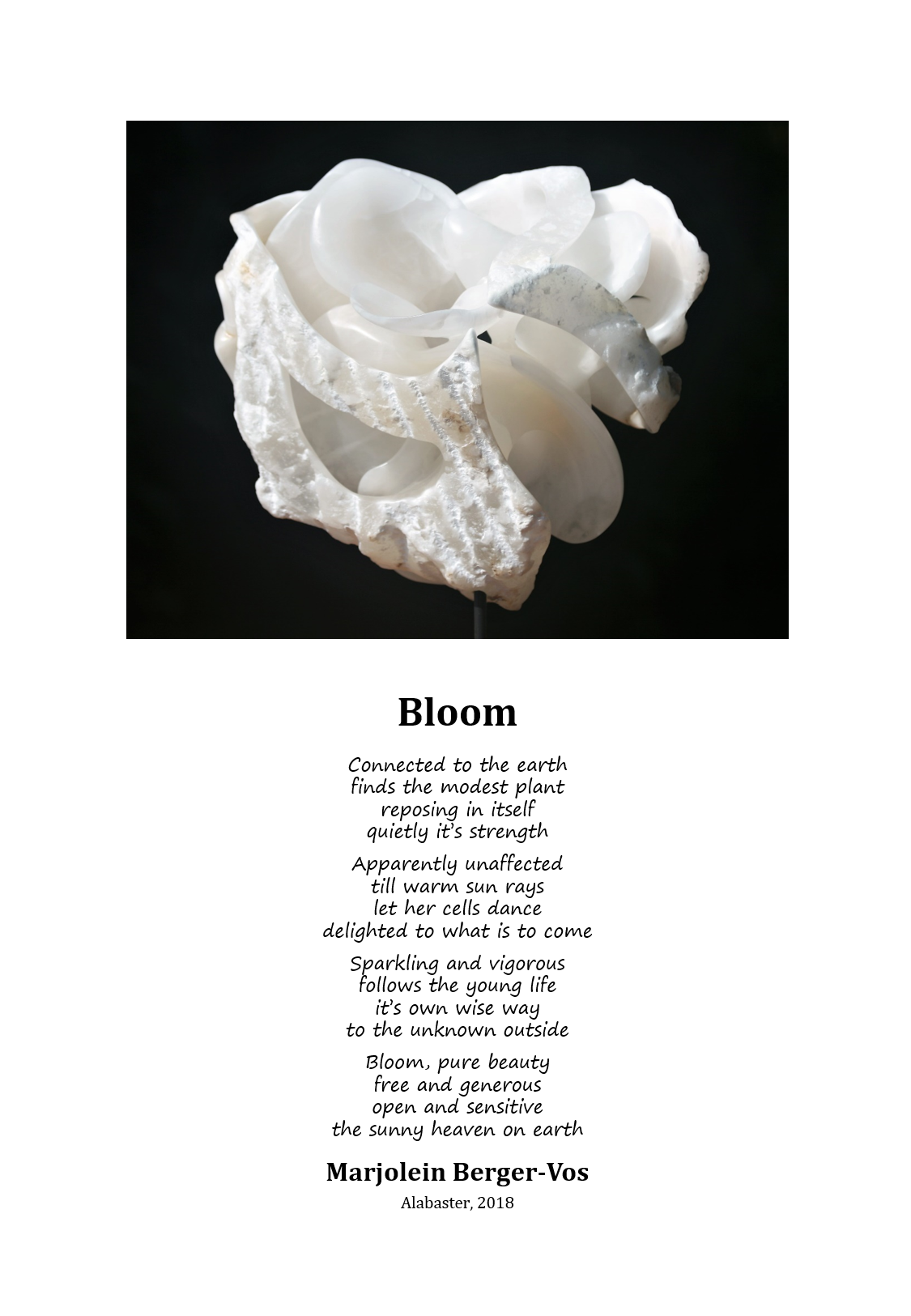 Bloom

Connected to the earth
finds the modest plant
reposing in itself
quietly it's strength

Apparently unaffected
till warm sun rays
let her cells dance
delighted to what is to come

Sparkling and vigorous
follows the young life
it's own wise way
to the unknown outside

Bloom, pure beauty
free and generous
open and sensitive
the sunny heaven on earth

Marjolein Berger-Vos
Alabaster, 2018